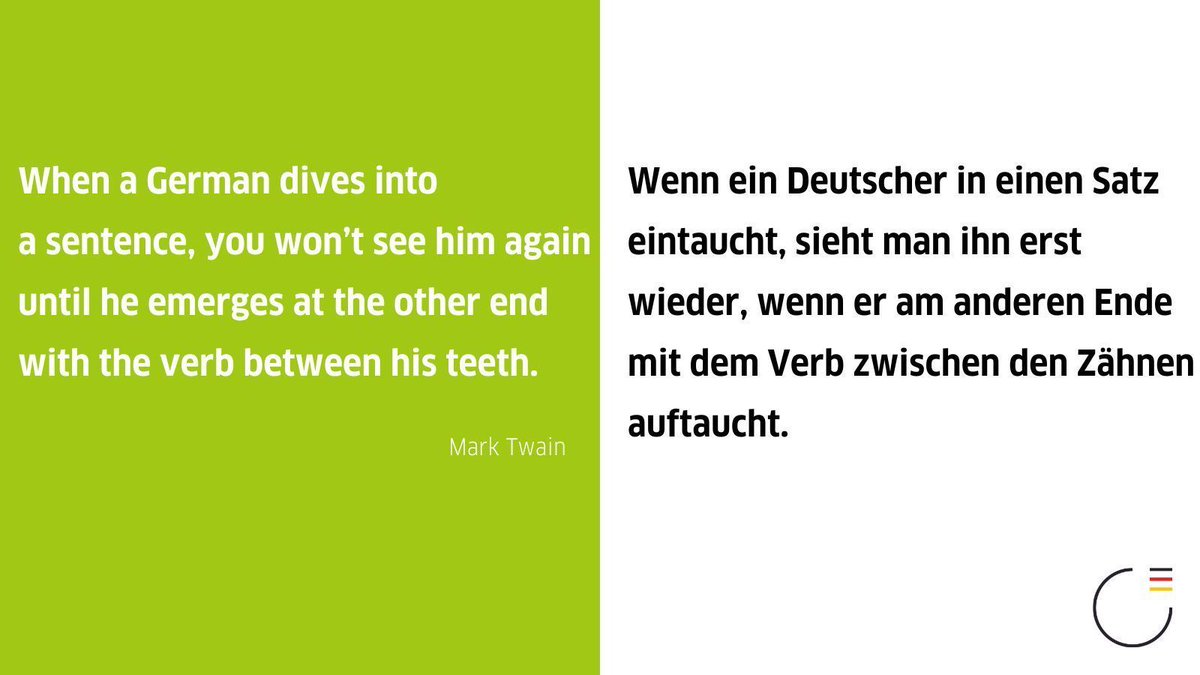 When a German dives into a sentence, you won’t see him again until he emerges at the other end with the verb between his teeth.

Mark Twain

Wenn ein Deutscher in einen Satz eintaucht, sieht man ihn erst wieder, wenn er am anderen Ende mit dem Verb zwischen den Zähnen auftaucht.